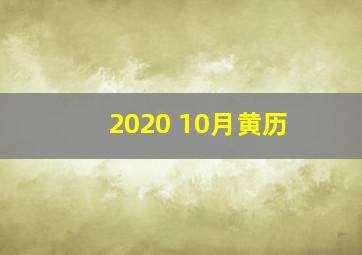 2020 10月黄历